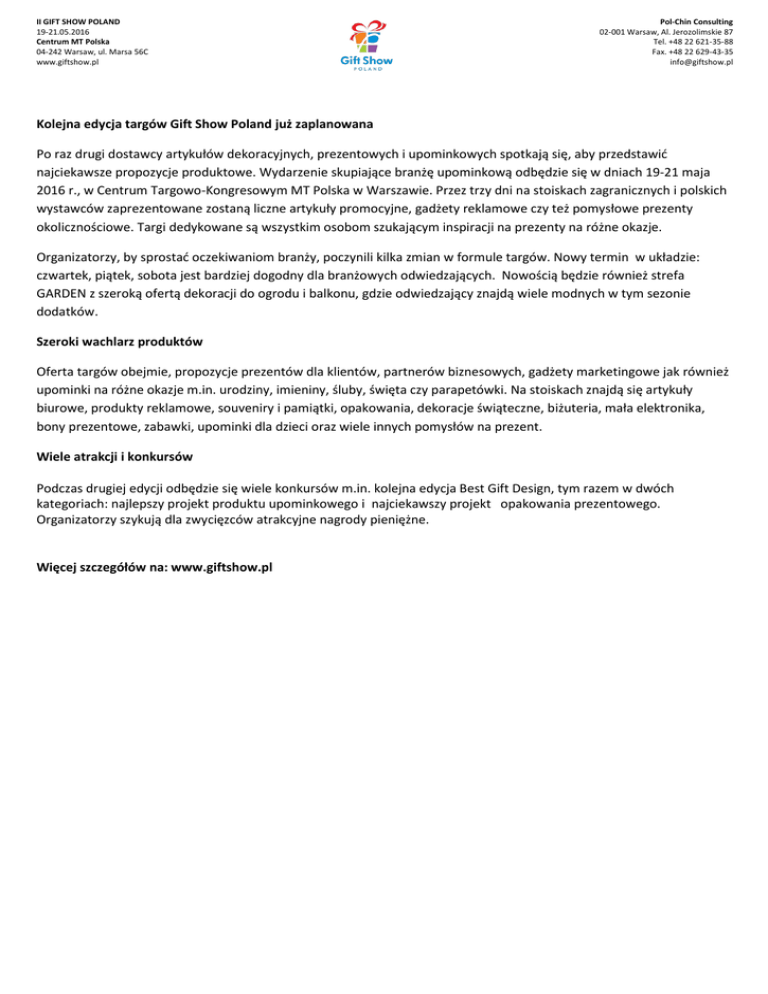 II GIFT SHOW POLAND
19-21.05.2016
Centrum MT Polska
04-242 Warsaw, ul. Marsa 56C
www.giftshow.pl

Gift Show
POLAND

Pol-Chin Consulting
02-001 Warsaw, Al. Jerozolimskie 87
Tel. +48 22 621-35-88
Fax. +48 22 629-43-35
info@giftshow.pl

Kolejna edycja targów Gift Show Poland już zaplanowana

Po raz drugi dostawcy artykułów dekoracyjnych, prezentowych i upominkowych spotkają się, aby przedstawić najciekawsze propozycje produktowe. Wydarzenie skupiające branżę upominkową odbędzie się w dniach 19-21 maja 2016 r., w Centrum Targowo-Kongresowym MT Polska w Warszawie. Przez trzy dni na stoiskach zagranicznych i polskich wystawców zaprezentowane zostaną liczne artykuły promocyjne, gadżety reklamowe czy też pomysłowe prezenty okolicznościowe. Targi dedykowane są wszystkim osobom szukającym inspiracji na prezenty na różne okazje.

Organizatorzy, by sprostać oczekiwaniom branży, poczynili kilka zmian w formule targów. Nowy termin w układzie: czwartek, piątek, sobota jest bardziej dogodny dla branżowych odwiedzających. Nowością będzie również strefa GARDEN z szeroką ofertą dekoracji do ogrodu i balkonu, gdzie odwiedzający znajdą wiele modnych w tym sezonie dodatków.

Szeroki wachlarz produktów

Oferta targów obejmie, propozycje prezentów dla klientów, partnerów biznesowych, gadżety marketingowe jak również upominki na różne okazje m.in. urodziny, imieniny, śluby, święta czy parapetówki. Na stoiskach znajdą się artykuły biurowe, produkty reklamowe, souveniry i pamiątki, opakowania, dekoracje świąteczne, biżuteria, mała elektronika, bony prezentowe, zabawki, upominki dla dzieci oraz wiele innych pomysłów na prezent.

Wiele atrakcji i konkursów

Podczas drugiej edycji odbędzie się wiele konkursów m.in. kolejna edycja Best Gift Design, tym razem w dwóch kategoriach: najlepszy projekt produktu upominkowego i najciekawszy projekt opakowania prezentowego. Organizatorzy szykują dla zwycięzców atrakcyjne nagrody pieniężne.

Więcej szczegółów na: www.giftshow.pl